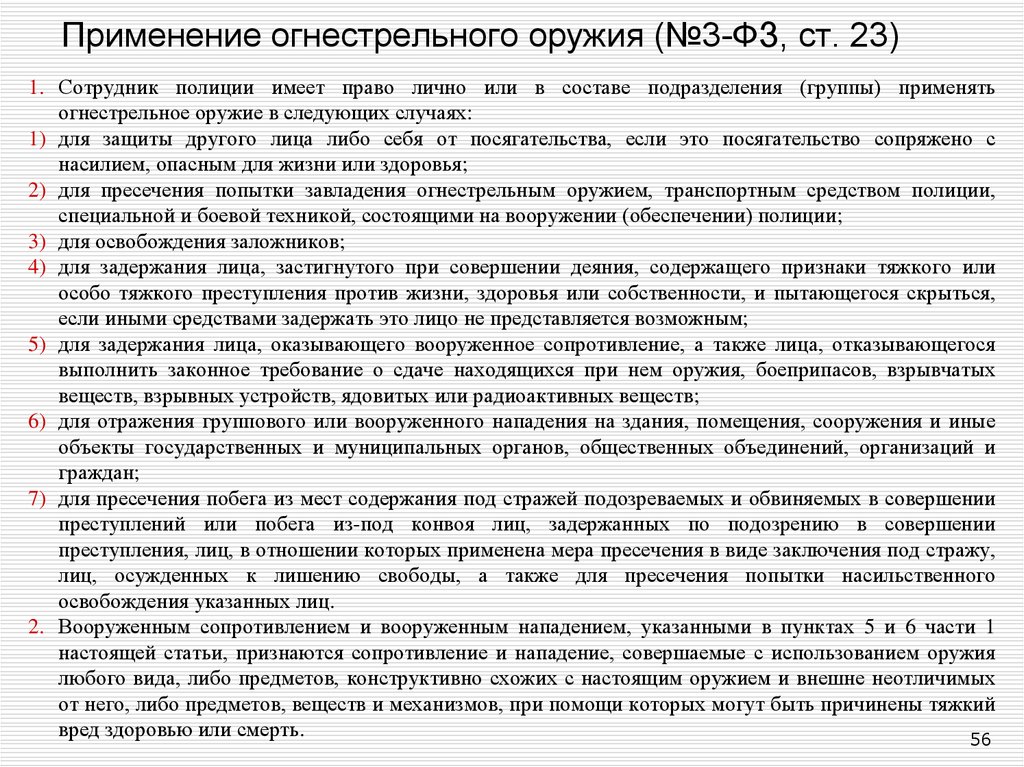 Применение огнестрельного оружия (№3-ФЗ, ст. 23)

1. Сотрудник полиции имеет право лично или в составе подразделения (группы) применять огнестрельное оружие в следующих случаях:

1) для защиты другого лица либо себя от посягательства, если это посягательство сопряжено с насилием, опасным для жизни или здоровья;

2) для пресечения попытки завладения огнестрельным оружием, транспортным средством полиции, специальной и боевой техникой, состоящими на вооружении (обеспечении) полиции;

3) для освобождения заложников;

4) для задержания лица, застигнутого при совершении деяния, содержащего признаки тяжкого или особо тяжкого преступления против жизни, здоровья или собственности, и пытающегося скрыться, если иными средствами задержать это лицо не представляется возможным;

5) для задержания лица, оказывающего вооруженное сопротивление, а также лица, отказывающегося выполнить законное требование о сдаче находящихся при нем оружия, боеприпасов, взрывчатых веществ, взрывных устройств, ядовитых или радиоактивных веществ;

6) для отражения группового или вооруженного нападения на здания, помещения, сооружения и иные объекты государственных и муниципальных органов, общественных объединений, организаций и граждан;

7) для пресечения побега из мест содержания под стражей подозреваемых и обвиняемых в совершении преступлений или побега из-под конвоя лиц, задержанных по подозрению в совершении преступления, лиц, в отношении которых применена мера пресечения в виде заключения под стражу, лиц, осужденных к лишению свободы, а также для пресечения попытки насильственного освобождения указанных лиц.

2. Вооруженным сопротивлением и вооруженным нападением, указанными в пунктах 5 и 6 части 1 настоящей статьи, признаются сопротивление и нападение, совершаемые с использованием оружия любого вида, либо предметов, конструктивно схожих с настоящим оружием и внешне неотличимых от него, либо предметов, веществ и механизмов, при помощи которых могут быть причинены тяжкий вред здоровью или смерть.

56